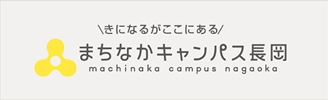 \きになるがここにある/
まちなかキャンパス長岡
machinaka campus nagaoka